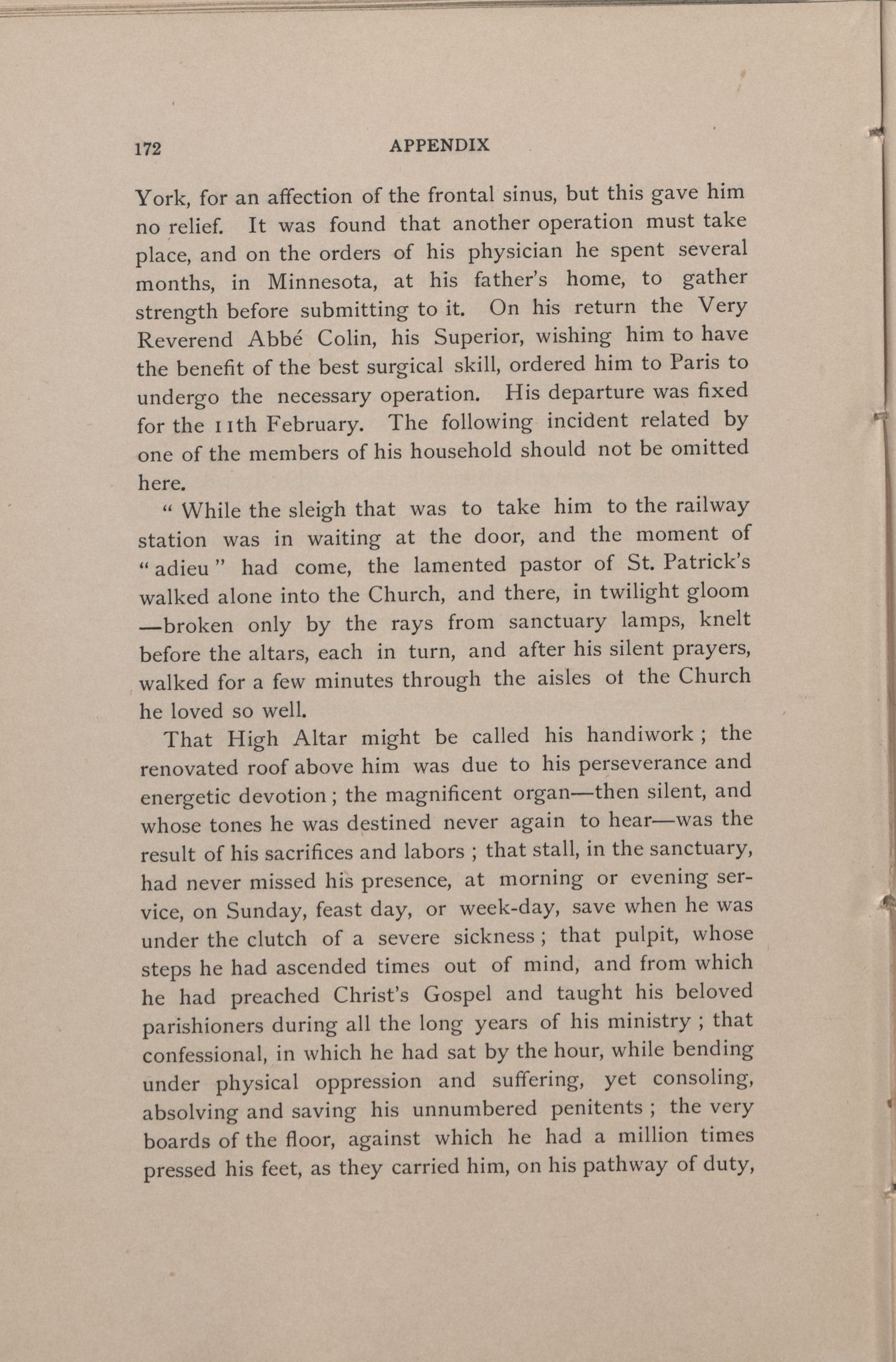 172 APPENDIX

York, for an affection of the frontal sinus, but this gave him no relief. It was found that another operation must take place, and on the orders of his physician he spent several months, in Minnesota, at his father's home, to gather strength before submitting to it. On his return the Very Reverend Abbé Colin, his Superior, wishing him to have the benefit of the best surgical skill, ordered him to Paris to undergo the necessary operation. His departure was fixed for the 11th February. The following incident related by one of the members of his household should not be omitted here.

" While the sleigh that was to take him to the railway station was in waiting at the door, and the moment of "adieu" had come, the lamented pastor of St. Patrick's walked alone into the Church, and there, in twilight gloom —broken only by the rays from sanctuary lamps, knelt before the altars, each in turn, and after his silent prayers, walked for a few minutes through the aisles ot the Church he loved so well.

That High Altar might be called his handiwork ; the renovated roof above him was due to his perseverance and energetic devotion ; the magnificent organ—then silent, and whose tones he was destined never again to hear—was the result of his sacrifices and labors ; that stall, in the sanctuary, had never missed his presence, at morning or evening service, on Sunday, feast day, or week-day, save when he was under the clutch of a severe sickness ; that pulpit, whose steps he had ascended times out of mind, and from which he had preached Christ's Gospel and taught his beloved parishioners during all the long years of his ministry ; that confessional, in which he had sat by the hour, while bending under physical oppression and suffering, yet consoling, absolving and saving his unnumbered penitents ; the very boards of the floor, against which he had a million times pressed his feet, as they carried him, on his pathway of duty,